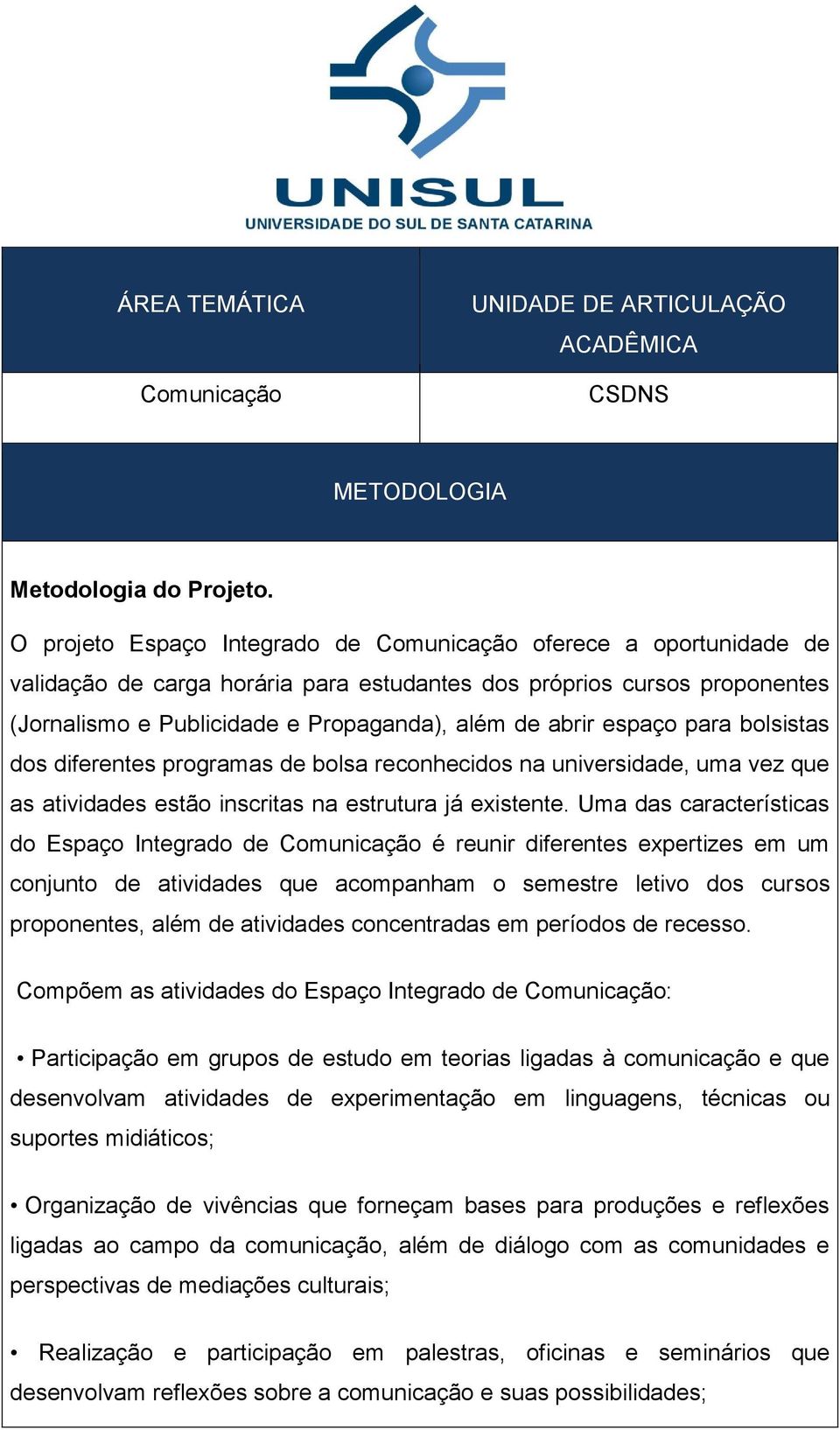 UNISUL
UNIVERSIDADE DO SUL DE SANTA CATARINA

| ÁREA TEMÁTICA | UNIDADE DE ARTICULAÇÃO ACADÊMICA |
|---|---|
| Comunicação | CSDNS |

METODOLOGIA

Metodologia do Projeto.

O projeto Espaço Integrado de Comunicação oferece a oportunidade de validação de carga horária para estudantes dos próprios cursos proponentes (Jornalismo e Publicidade e Propaganda), além de abrir espaço para bolsistas dos diferentes programas de bolsa reconhecidos na universidade, uma vez que as atividades estão inscritas na estrutura já existente. Uma das características do Espaço Integrado de Comunicação é reunir diferentes expertizes em um conjunto de atividades que acompanham o semestre letivo dos cursos proponentes, além de atividades concentradas em períodos de recesso.

Compõem as atividades do Espaço Integrado de Comunicação:

• Participação em grupos de estudo em teorias ligadas à comunicação e que desenvolvam atividades de experimentação em linguagens, técnicas ou suportes midiáticos;

• Organização de vivências que forneçam bases para produções e reflexões ligadas ao campo da comunicação, além de diálogo com as comunidades e perspectivas de mediações culturais;

• Realização e participação em palestras, oficinas e seminários que desenvolvam reflexões sobre a comunicação e suas possibilidades;